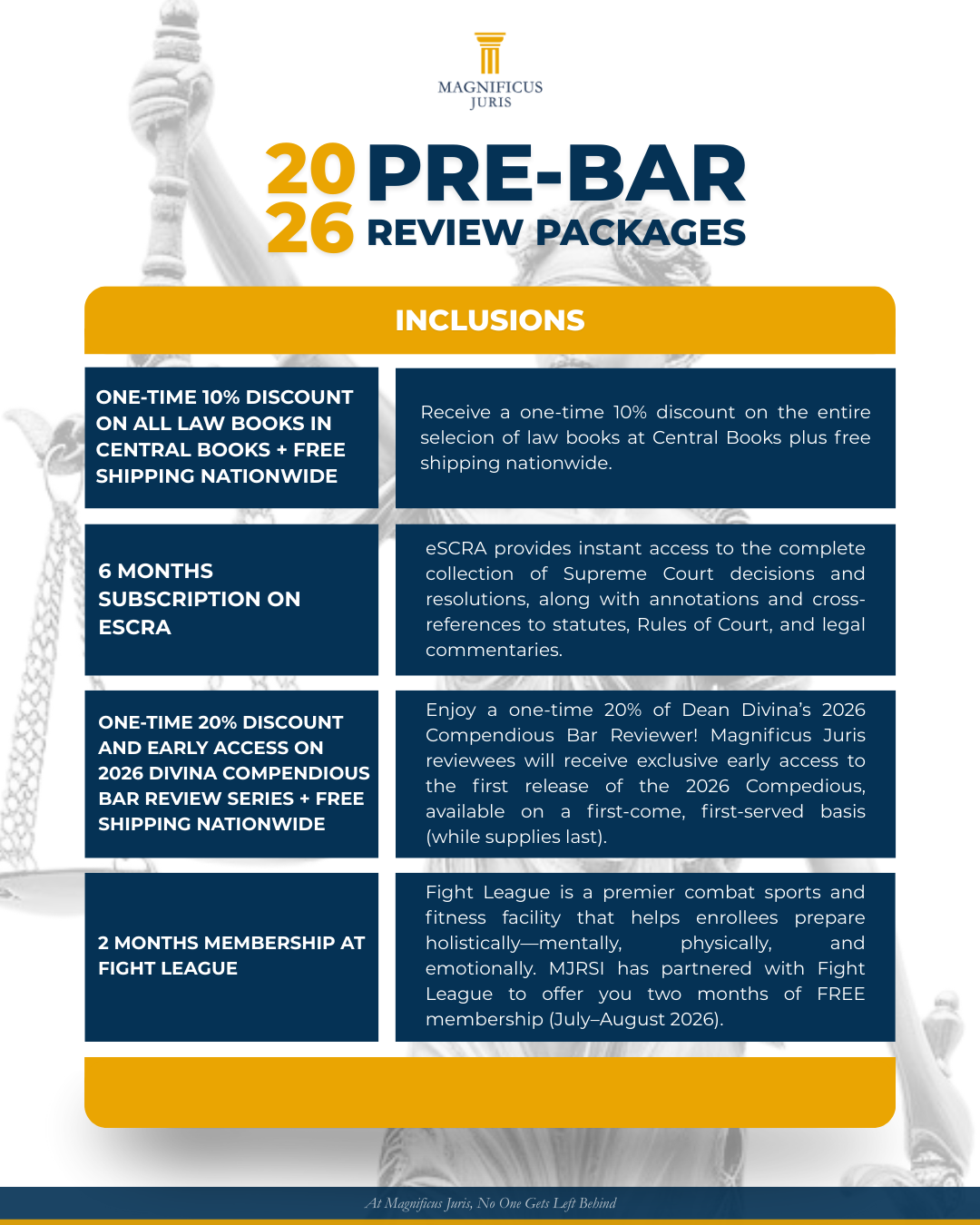 MAGNIFICUS
JURIS

2026 PRE-BAR
REVIEW PACKAGES

INCLUSIONS

ONE-TIME 10% DISCOUNT ON ALL LAW BOOKS IN CENTRAL BOOKS + FREE SHIPPING NATIONWIDE

Receive a one-time 10% discount on the entire selecion of law books at Central Books plus free shipping nationwide.

6 MONTHS SUBSCRIPTION ON ESCRA

eSCRA provides instant access to the complete collection of Supreme Court decisions and resolutions, along with annotations and cross-references to statutes, Rules of Court, and legal commentaries.

ONE-TIME 20% DISCOUNT AND EARLY ACCESS ON 2026 DIVINA COMPENDIOUS BAR REVIEW SERIES + FREE SHIPPING NATIONWIDE

Enjoy a one-time 20% of Dean Divina's 2026 Compendious Bar Reviewer! Magnificus Juris reviewees will receive exclusive early access to the first release of the 2026 Compedious, available on a first-come, first-served basis (while supplies last).

2 MONTHS MEMBERSHIP AT FIGHT LEAGUE

Fight League is a premier combat sports and fitness facility that helps enrollees prepare holistically—mentally, physically, and emotionally. MJRSI has partnered with Fight League to offer you two months of FREE membership (July–August 2026).

At Magnificus Juris, No One Gets Left Behind